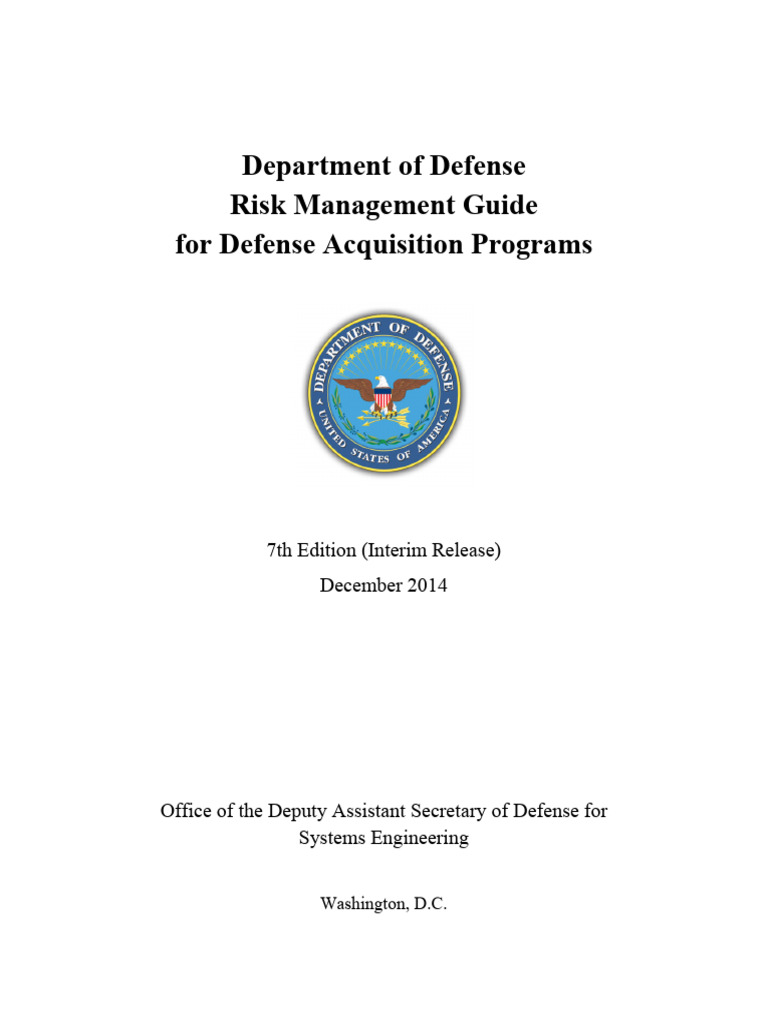 Department of Defense
Risk Management Guide
for Defense Acquisition Programs

DEPARTMENT OF DEFENSE
UNITED STATES OF AMERICA

7th Edition (Interim Release)
December 2014

Office of the Deputy Assistant Secretary of Defense for Systems Engineering

Washington, D.C.